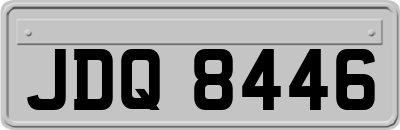 JDQ 8446